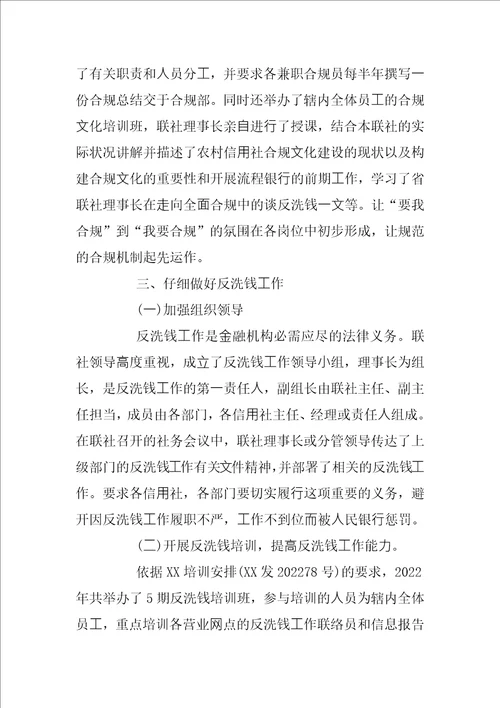 了有关职责和人员分工，并要求各兼职合规员每半年撰写一份合规总结交于合规部。同时还举办了辖内全体员工的合规文化培训班，联社理事长亲自进行了授课，结合本联社的实际状况讲解并描述了农村信用社合规文化建设的现状以及构建合规文化的重要性和开展流程银行的前期工作，学习了省联社理事长在走向全面合规中的谈反洗钱一文等。让“要我合规”到“我要合规”的氛围在各岗位中初步形成，让规范的合规机制起先运作。

三、仔细做好反洗钱工作

(一)加强组织领导

反洗钱工作是金融机构必需应尽的法律义务。联社领导高度重视，成立了反洗钱工作领导小组，理事长为组长，是反洗钱工作的第一责任人，副组长由联社主任、副主任担当，成员由各部门，各信用社主任、经理或责任人组成。在联社召开的社务会议中，联社理事长或分管领导传达了上级部门的反洗钱工作有关文件精神，并部署了相关的反洗钱工作。要求各信用社，各部门要切实履行这项重要的义务，避开因反洗钱工作履职不严，工作不到位而被人民银行惩罚。

(二)开展反洗钱培训，提高反洗钱工作能力。

依据XX培训安排(XX发202278号)的要求，2022年共举办了5期反洗钱培训班，参与培训的人员为辖内全体员工，重点培训各营业网点的反洗钱工作联络员和信息报告